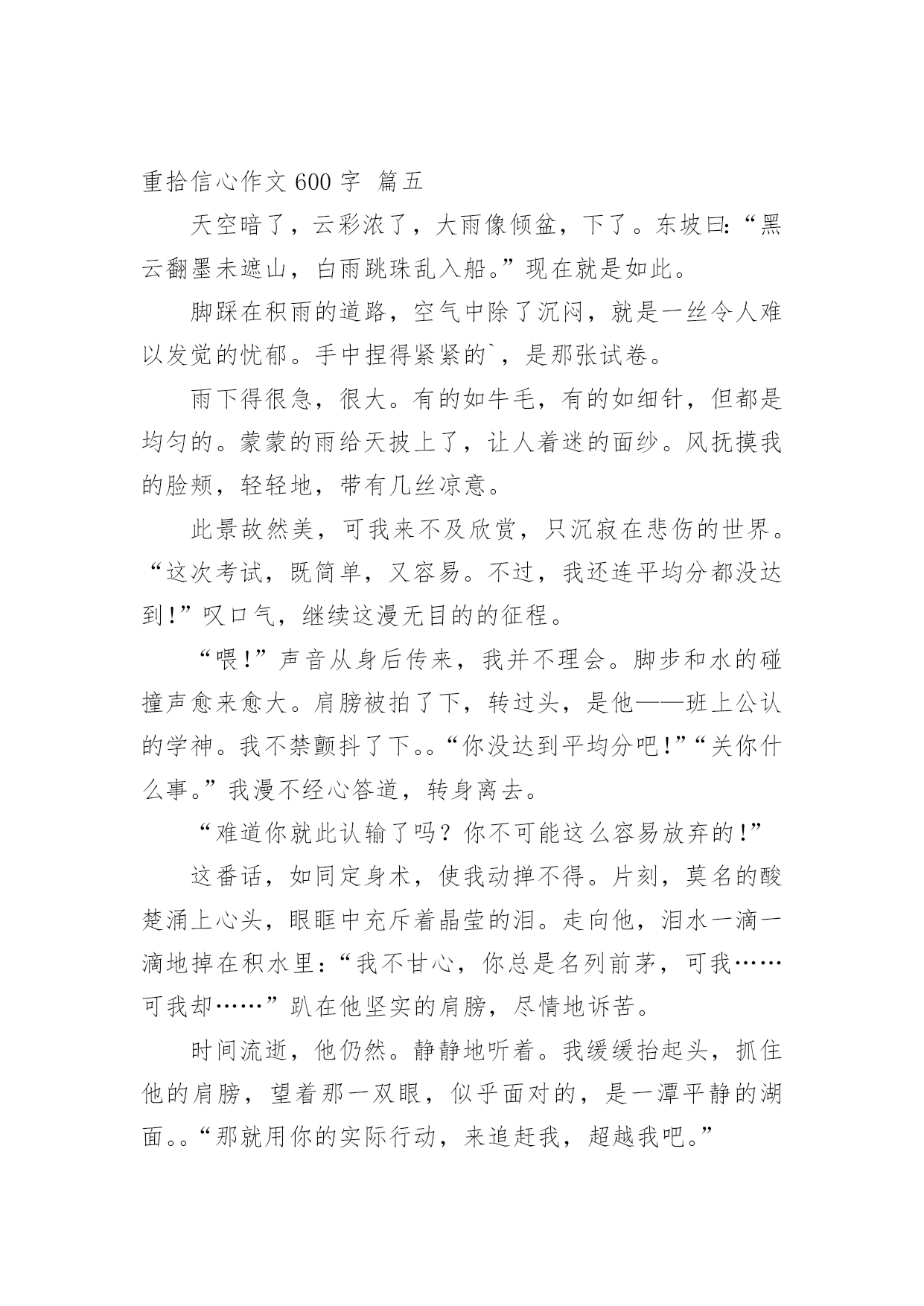 重拾信心作文 600 字 篇五

天空暗了，云彩浓了，大雨像倾盆，下了。东坡曰:“黑云翻墨未遮山，白雨跳珠乱入船。”现在就是如此。

脚踩在积雨的道路，空气中除了沉闷，就是一丝令人难以发觉的忧郁。手中捏得紧紧的`，是那张试卷。

雨下得很急，很大。有的如牛毛，有的如细针，但都是均匀的。蒙蒙的雨给天披上了，让人着迷的面纱。风抚摸我的脸颊，轻轻地，带有几丝凉意。

此景故然美，可我来不及欣赏，只沉寂在悲伤的世界。“这次考试，既简单，又容易。不过，我还连平均分都没达到!”叹口气，继续这漫无目的的征程。

“喂!”声音从身后传来，我并不理会。脚步和水的碰撞声愈来愈大。肩膀被拍了下，转过头，是他——班上公认的学神。我不禁颤抖了下。。“你没达到平均分吧!”“关你什么事。”我漫不经心答道，转身离去。

“难道你就此认输了吗？你不可能这么容易放弃的!”

这番话，如同定身术，使我动掸不得。片刻，莫名的酸楚涌上心头，眼眶中充斥着晶莹的泪。走向他，泪水一滴一滴地掉在积水里:“我不甘心，你总是名列前茅，可我……可我却……”趴在他坚实的肩膀，尽情地诉苦。

时间流逝，他仍然。静静地听着。我缓缓抬起头，抓住他的肩膀，望着那一双眼，似乎面对的，是一潭平静的湖面。。“那就用你的实际行动，来追赶我，超越我吧。”